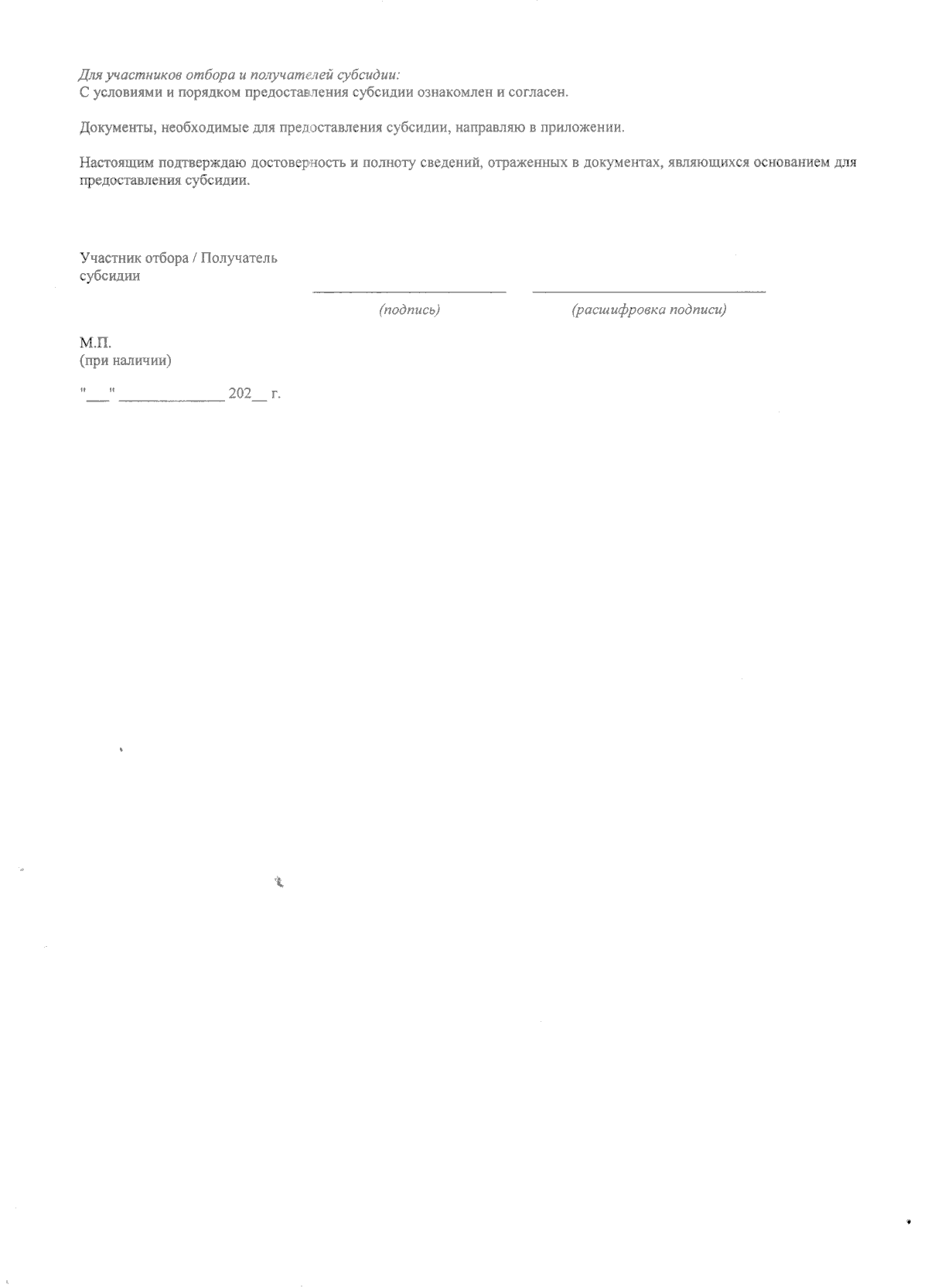 Для участников отбора и получателей субсидии:
С условиями и порядком предоставления субсидии ознакомлен и согласен.

Документы, необходимые для предоставления субсидии, направляю в приложении.

Настоящим подтверждаю достоверность и полноту сведений, отраженных в документах, являющихся основанием для предоставления субсидии.

Участник отбора / Получатель
субсидии
____ ____
(подпись) (расшифровка подписи)

М.П.
(при наличии)

"____" ____ 202____ г.